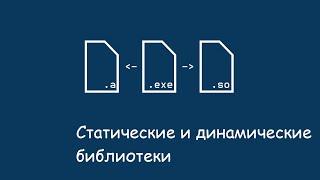 .a <- .exe -> .so

Статические и динамические библиотеки